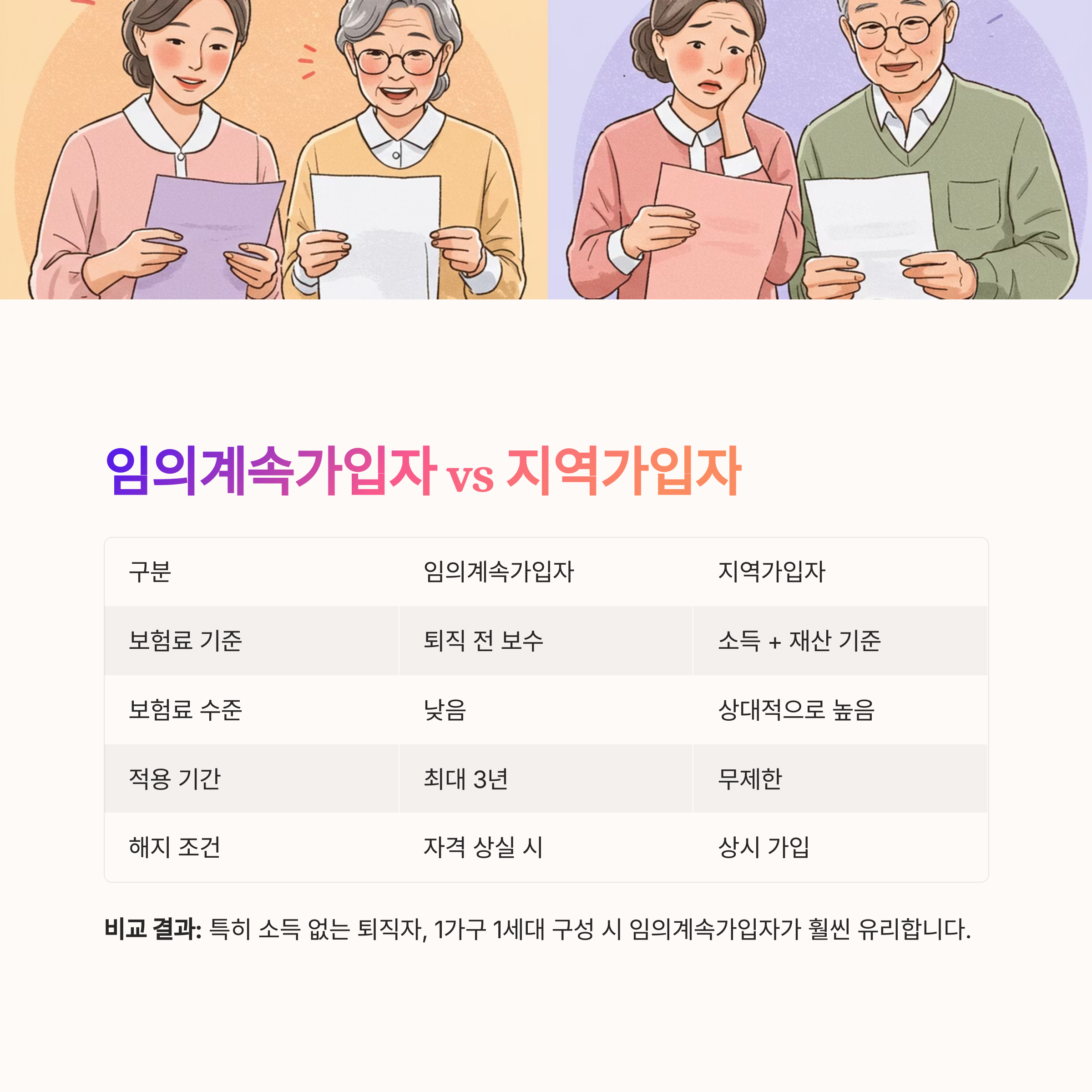 임의계속가입자 vs 지역가입자

| 구분 | 임의계속가입자 | 지역가입자 |
|---|---|---|
| 보험료 기준 | 퇴직 전 보수 | 소득 + 재산 기준 |
| 보험료 수준 | 낮음 | 상대적으로 높음 |
| 적용 기간 | 최대 3년 | 무제한 |
| 해지 조건 | 자격 상실 시 | 상시 가입 |

비교 결과: 특히 소득 없는 퇴직자, 1가구 1세대 구성 시 임의계속가입자가 훨씬 유리합니다.